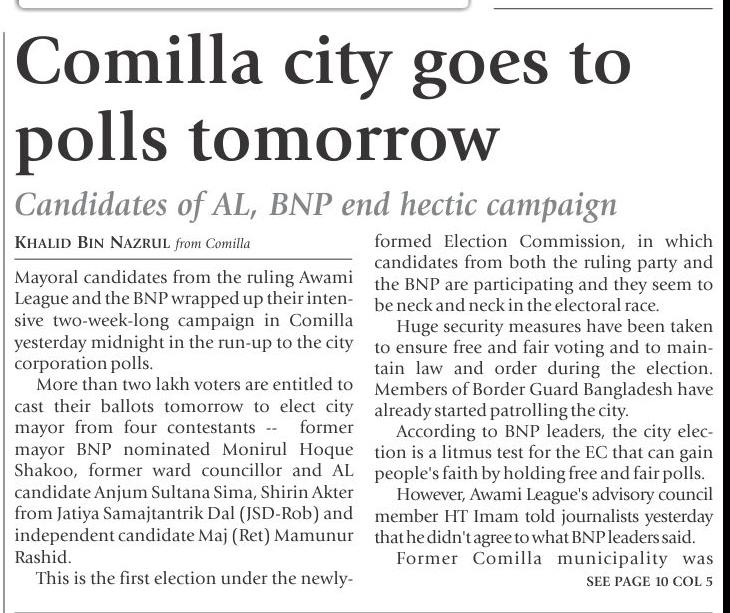 Comilla city goes to polls tomorrow

Candidates of AL, BNP end hectic campaign

KHALID BIN NAZRUL from Comilla

Mayoral candidates from the ruling Awami League and the BNP wrapped up their intensive two-week-long campaign in Comilla yesterday midnight in the run-up to the city corporation polls.

More than two lakh voters are entitled to cast their ballots tomorrow to elect city mayor from four contestants -- former mayor BNP nominated Monirul Hoque Shakoo, former ward councillor and AL candidate Anjum Sultana Sima, Shirin Akter from Jatiya Samajtantrik Dal (JSD-Rob) and independent candidate Maj (Ret) Mamunur Rashid.

This is the first election under the newly-formed Election Commission, in which candidates from both the ruling party and the BNP are participating and they seem to be neck and neck in the electoral race.

Huge security measures have been taken to ensure free and fair voting and to maintain law and order during the election. Members of Border Guard Bangladesh have already started patrolling the city.

According to BNP leaders, the city election is a litmus test for the EC that can gain people's faith by holding free and fair polls.

However, Awami League's advisory council member HT Imam told journalists yesterday that he didn't agree to what BNP leaders said.

Former Comilla municipality was

SEE PAGE 10 COL 5